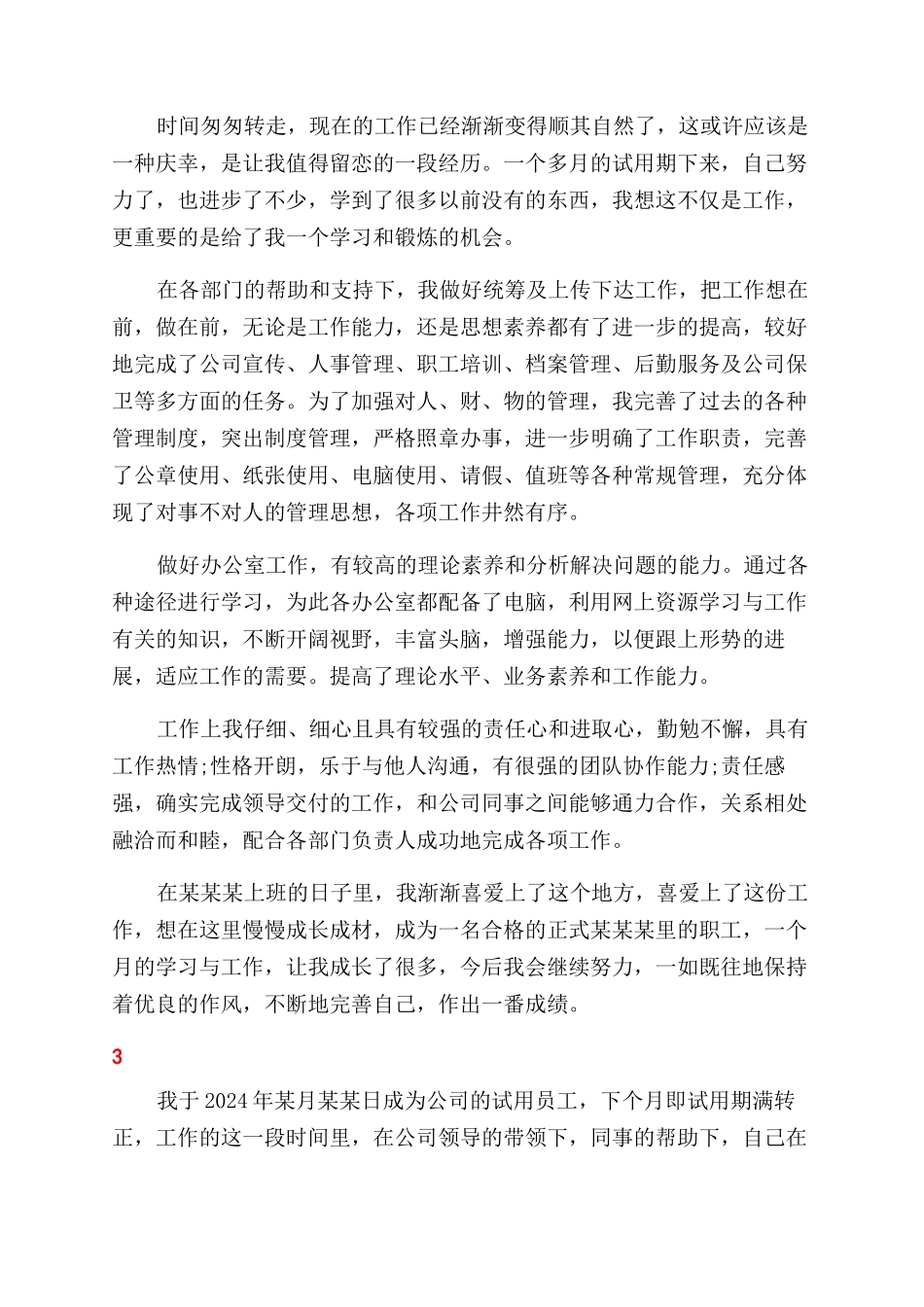 时间匆匆转走，现在的工作已经渐渐变得顺其自然了，这或许应该是一种庆幸，是让我值得留恋的一段经历。一个多月的试用期下来，自己努力了，也进步了不少，学到了很多以前没有的东西，我想这不仅是工作，更重要的是给了我一个学习和锻炼的机会。

在各部门的帮助和支持下，我做好统筹及上传下达工作，把工作想在前，做在前，无论是工作能力，还是思想素养都有了进一步的提高，较好地完成了公司宣传、人事管理、职工培训、档案管理、后勤服务及公司保卫等多方面的任务。为了加强对人、财、物的管理，我完善了过去的各种管理制度，突出制度管理，严格照章办事，进一步明确了工作职责，完善了公章使用、纸张使用、电脑使用、请假、值班等各种常规管理，充分体现了对事不对人的管理思想，各项工作井然有序。

做好办公室工作，有较高的理论素养和分析解决问题的能力。通过各种途径进行学习，为此各办公室都配备了电脑，利用网上资源学习与工作有关的知识，不断开阔视野，丰富头脑，增强能力，以便跟上形势的进展，适应工作的需要。提高了理论水平、业务素养和工作能力。

工作上我仔细、细心且具有较强的责任心和进取心，勤勉不懈，具有工作热情;性格开朗，乐于与他人沟通，有很强的团队协作能力;责任感强，确实完成领导交付的工作，和公司同事之间能够通力合作，关系相处融洽而和睦，配合各部门负责人成功地完成各项工作。

在某某某上班的日子里，我渐渐喜爱上了这个地方，喜爱上了这份工作，想在这里慢慢成长成材，成为一名合格的正式某某某里的职工，一个月的学习与工作，让我成长了很多，今后我会继续努力，一如既往地保持着优良的作风，不断地完善自己，作出一番成绩。

3

我于2024年某月某某日成为公司的试用员工，下个月即试用期满转正，工作的这一段时间里，在公司领导的带领下，同事的帮助下，自己在